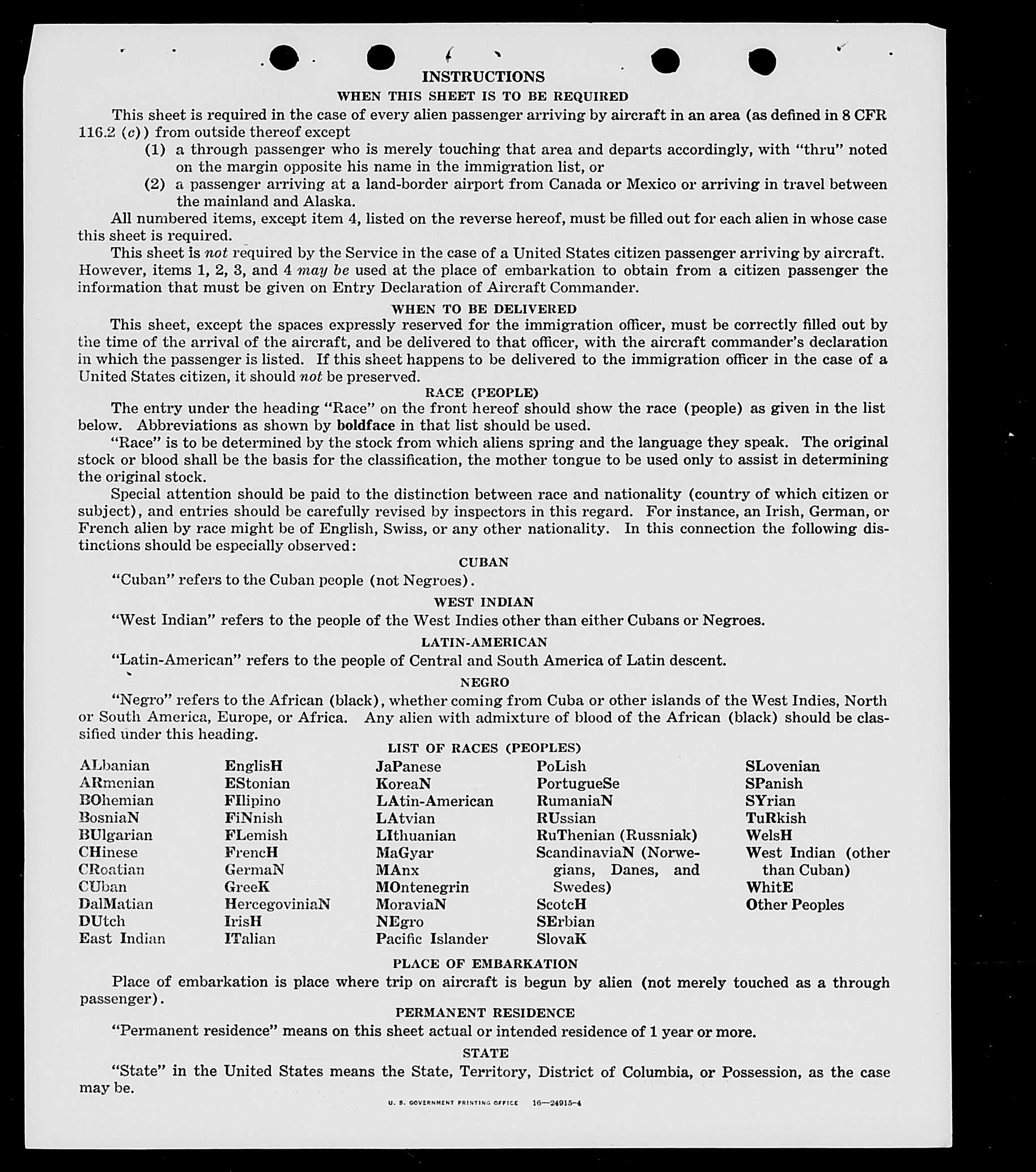 INSTRUCTIONS

WHEN THIS SHEET IS TO BE REQUIRED

This sheet is required in the case of every alien passenger arriving by aircraft in an area (as defined in 8 CFR 116.2 (c)) from outside thereof except

(1) a through passenger who is merely touching that area and departs accordingly, with "thru" noted on the margin opposite his name in the immigration list, or

(2) a passenger arriving at a land-border airport from Canada or Mexico or arriving in travel between the mainland and Alaska.

All numbered items, except item 4, listed on the reverse hereof, must be filled out for each alien in whose case this sheet is required.

This sheet is not required by the Service in the case of a United States citizen passenger arriving by aircraft. However, items 1, 2, 3, and 4 may be used at the place of embarkation to obtain from a citizen passenger the information that must be given on Entry Declaration of Aircraft Commander.

WHEN TO BE DELIVERED

This sheet, except the spaces expressly reserved for the immigration officer, must be correctly filled out by the time of the arrival of the aircraft, and be delivered to that officer, with the aircraft commander's declaration in which the passenger is listed. If this sheet happens to be delivered to the immigration officer in the case of a United States citizen, it should not be preserved.

RACE (PEOPLE)

The entry under the heading "Race" on the front hereof should show the race (people) as given in the list below. Abbreviations as shown by boldface in that list should be used.

"Race" is to be determined by the stock from which aliens spring and the language they speak. The original stock or blood shall be the basis for the classification, the mother tongue to be used only to assist in determining the original stock.

Special attention should be paid to the distinction between race and nationality (country of which citizen or subject), and entries should be carefully revised by inspectors in this regard. For instance, an Irish, German, or French alien by race might be of English, Swiss, or any other nationality. In this connection the following distinctions should be especially observed:

CUBAN

"Cuban" refers to the Cuban people (not Negroes).

WEST INDIAN

"West Indian" refers to the people of the West Indies other than either Cubans or Negroes.

LATIN-AMERICAN

"Latin-American" refers to the people of Central and South America of Latin descent.

NEGRO

"Negro" refers to the African (black), whether coming from Cuba or other islands of the West Indies, North or South America, Europe, or Africa. Any alien with admixture of blood of the African (black) should be classified under this heading.

LIST OF RACES (PEOPLES)

ALbanian
ARmenian
BOhemian
BosniaN
BUlgarian
CHinese
CRoatian
CUban
DalMatian
DUtch
East Indian

EnglisH
EStonian
FIlipino
FiNnish
FLemish
FrencH
GermaN
GreeK
HercegoviniaN
IrisH
ITalian

JaPanese
KoreaN
LAtin-American
LAtvian
LIthuanian
MaGyar
MAnx
MOntenegrin
MoraviaN
NEgro
Pacific Islander

PoLish
PortugueSe
RumaniaN
RUssian
RuThenian (Russniak)
ScandinaviaN (Norwegians, Danes, and Swedes)
ScotcH
SErbian
SlovaK

SLovenian
SPanish
SYrian
TuRkish
WelsH
West Indian (other than Cuban)
WhitE
Other Peoples

PLACE OF EMBARKATION

Place of embarkation is place where trip on aircraft is begun by alien (not merely touched as a through passenger).

PERMANENT RESIDENCE

"Permanent residence" means on this sheet actual or intended residence of 1 year or more.

STATE

"State" in the United States means the State, Territory, District of Columbia, or Possession, as the case may be.

U. S. GOVERNMENT PRINTING OFFICE 16—24915-4